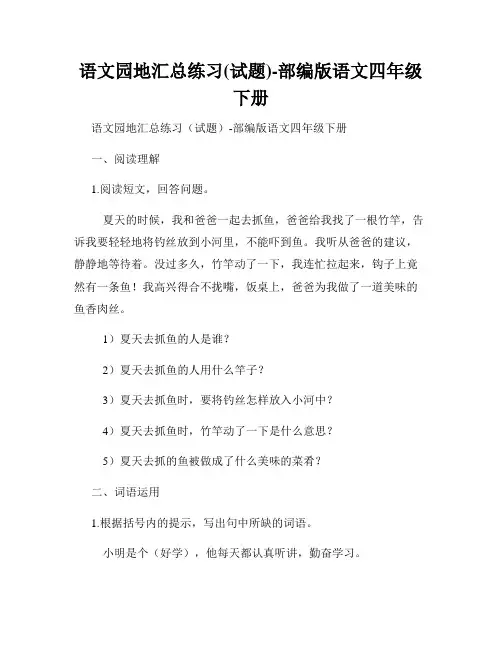 语文园地汇总练习(试题)-部编版语文四年级下册

语文园地汇总练习（试题）-部编版语文四年级下册

一、阅读理解

1.阅读短文，回答问题。

夏天的时候，我和爸爸一起去抓鱼，爸爸给我找了一根竹竿，告诉我要轻轻地将钓丝放到小河里，不能吓到鱼。我听从爸爸的建议，静静地等待着。没过多久，竹竿动了一下，我连忙拉起来，钩子上竟然有一条鱼！我高兴得合不拢嘴，饭桌上，爸爸为我做了一道美味的鱼香肉丝。

1）夏天去抓鱼的人是谁？

2）夏天去抓鱼的人用什么竿子？

3）夏天去抓鱼时，要将钓丝怎样放入小河中？

4）夏天去抓鱼时，竹竿动了一下是什么意思？

5）夏天去抓的鱼被做成了什么美味的菜肴？

二、词语运用

1.根据括号内的提示，写出句中所缺的词语。

小明是个（好学），他每天都认真听讲，勤奋学习。